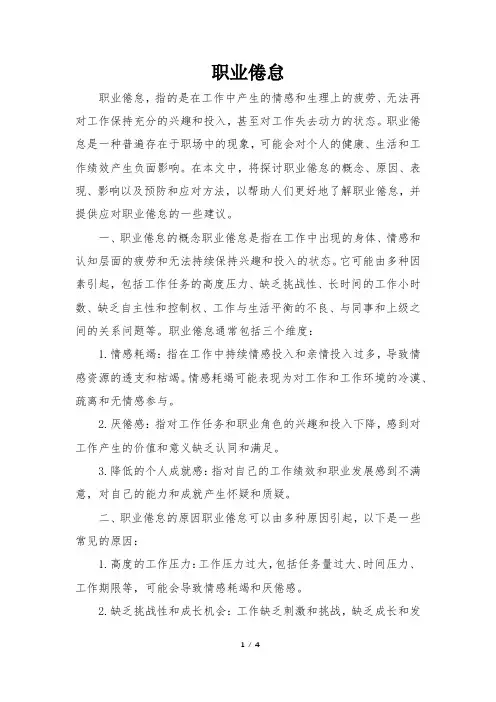 职业倦怠

职业倦怠，指的是在工作中产生的情感和生理上的疲劳、无法再对工作保持充分的兴趣和投入，甚至对工作失去动力的状态。职业倦怠是一种普遍存在于职场中的现象，可能会对个人的健康、生活和工作绩效产生负面影响。在本文中，将探讨职业倦怠的概念、原因、表现、影响以及预防和应对方法，以帮助人们更好地了解职业倦怠，并提供应对职业倦怠的一些建议。

一、职业倦怠的概念职业倦怠是指在工作中出现的身体、情感和认知层面的疲劳和无法持续保持兴趣和投入的状态。它可能由多种因素引起，包括工作任务的高度压力、缺乏挑战性、长时间的工作小时数、缺乏自主性和控制权、工作与生活平衡的不良、与同事和上级之间的关系问题等。职业倦怠通常包括三个维度：

1. 情感耗竭：指在工作中持续情感投入和亲情投入过多，导致情感资源的透支和枯竭。情感耗竭可能表现为对工作和工作环境的冷漠、疏离和无情感参与。

2. 厌倦感：指对工作任务和职业角色的兴趣和投入下降，感到对工作产生的价值和意义缺乏认同和满足。

3. 降低的个人成就感：指对自己的工作绩效和职业发展感到不满意，对自己的能力和成就产生怀疑和质疑。

二、职业倦怠的原因职业倦怠可以由多种原因引起，以下是一些常见的原因：

1. 高度的工作压力：工作压力过大，包括任务量过大、时间压力、工作期限等，可能会导致情感耗竭和厌倦感。

2. 缺乏挑战性和成长机会：工作缺乏刺激和挑战，缺乏成长和发

1 / 4